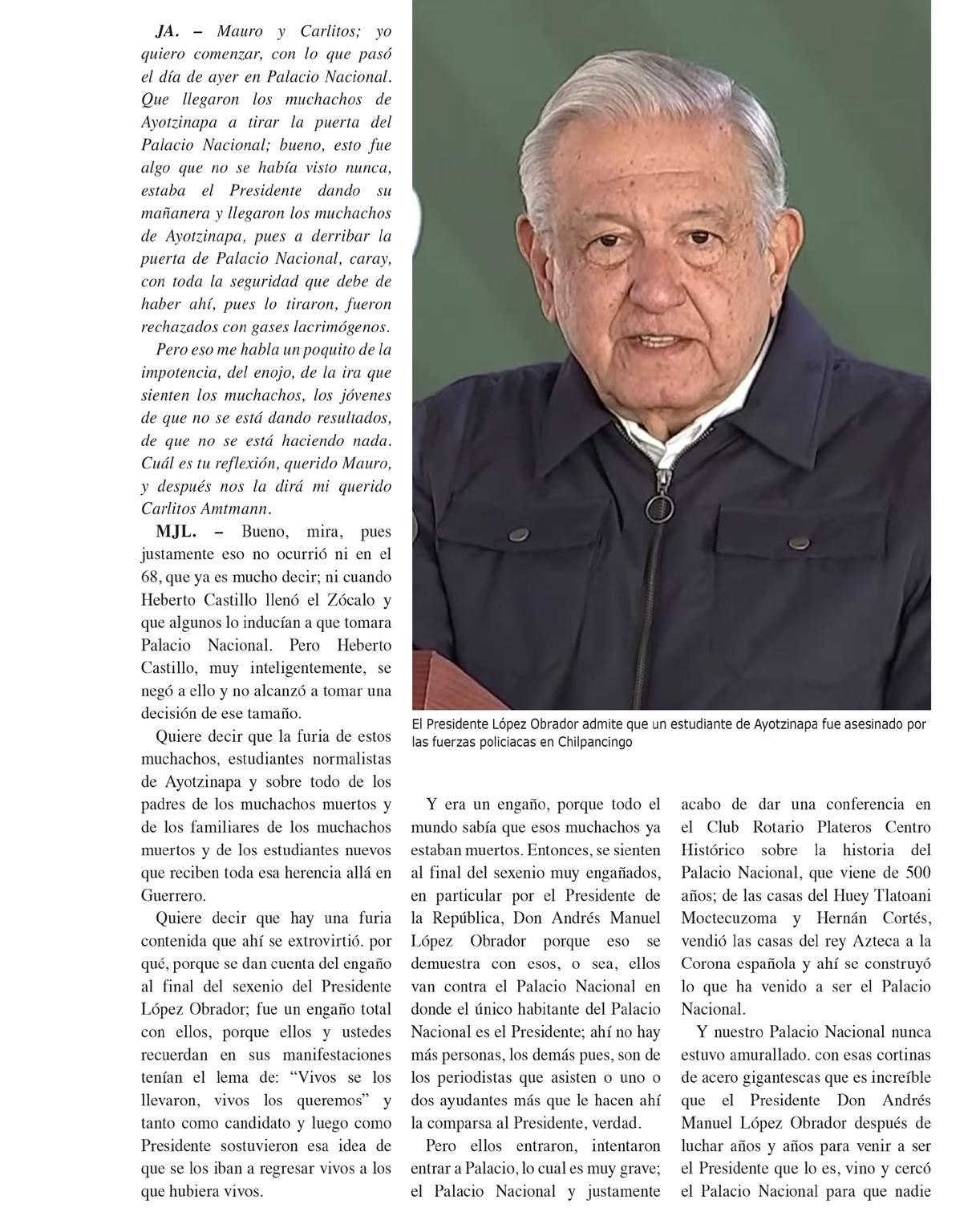 JA. – Mauro y Carlitos; yo quiero comenzar, con lo que pasó el día de ayer en Palacio Nacional. Que llegaron los muchachos de Ayotzinapa a tirar la puerta del Palacio Nacional; bueno, esto fue algo que no se había visto nunca, estaba el Presidente dando su mañanera y llegaron los muchachos de Ayotzinapa, pues a derribar la puerta de Palacio Nacional, caray, con toda la seguridad que debe de haber ahí, pues lo tiraron, fueron rechazados con gases lacrimógenos.

Pero eso me habla un poquito de la impotencia, del enojo, de la ira que sienten los muchachos, los jóvenes de que no se está dando resultados, de que no se está haciendo nada. Cuál es tu reflexión, querido Mauro, y después nos la dirá mi querido Carlitos Amtmann.

MJL. – Bueno, mira, pues justamente eso no ocurrió ni en el 68, que ya es mucho decir; ni cuando Heberto Castillo llenó el Zócalo y que algunos lo inducían a que tomara Palacio Nacional. Pero Heberto Castillo, muy inteligentemente, se negó a ello y no alcanzó a tomar una decisión de ese tamaño.

Quiere decir que la furia de estos muchachos, estudiantes normalistas de Ayotzinapa y sobre todo de los padres de los muchachos muertos y de los familiares de los muchachos muertos y de los estudiantes nuevos que reciben toda esa herencia allá en Guerrero.

Quiere decir que hay una furia contenida que ahí se extrovirtió. por qué, porque se dan cuenta del engaño al final del sexenio del Presidente López Obrador; fue un engaño total con ellos, porque ellos y ustedes recuerdan en sus manifestaciones tenían el lema de: “Vivos se los llevaron, vivos los queremos” y tanto como candidato y luego como Presidente sostuvieron esa idea de que se los iban a regresar vivos a los que hubiera vivos.

El Presidente López Obrador admite que un estudiante de Ayotzinapa fue asesinado por las fuerzas policiacas en Chilpancingo

Y era un engaño, porque todo el mundo sabía que esos muchachos ya estaban muertos. Entonces, se sienten al final del sexenio muy engañados, en particular por el Presidente de la República, Don Andrés Manuel López Obrador porque eso se demuestra con esos, o sea, ellos van contra el Palacio Nacional en donde el único habitante del Palacio Nacional es el Presidente; ahí no hay más personas, los demás pues, son de los periodistas que asisten o uno o dos ayudantes más que le hacen ahí la comparsa al Presidente, verdad.

Pero ellos entraron, intentaron entrar a Palacio, lo cual es muy grave; el Palacio Nacional y justamente acabo de dar una conferencia en el Club Rotario Plateros Centro Histórico sobre la historia del Palacio Nacional, que viene de 500 años; de las casas del Huey Tlatoani Moctecuzoma y Hernán Cortés, vendió las casas del rey Azteca a la Corona española y ahí se construyó lo que ha venido a ser el Palacio Nacional.

Y nuestro Palacio Nacional nunca estuvo amurallado. con esas cortinas de acero gigantescas que es increíble que el Presidente Don Andrés Manuel López Obrador después de luchar años y años para venir a ser el Presidente que lo es, vino y cercó el Palacio Nacional para que nadie